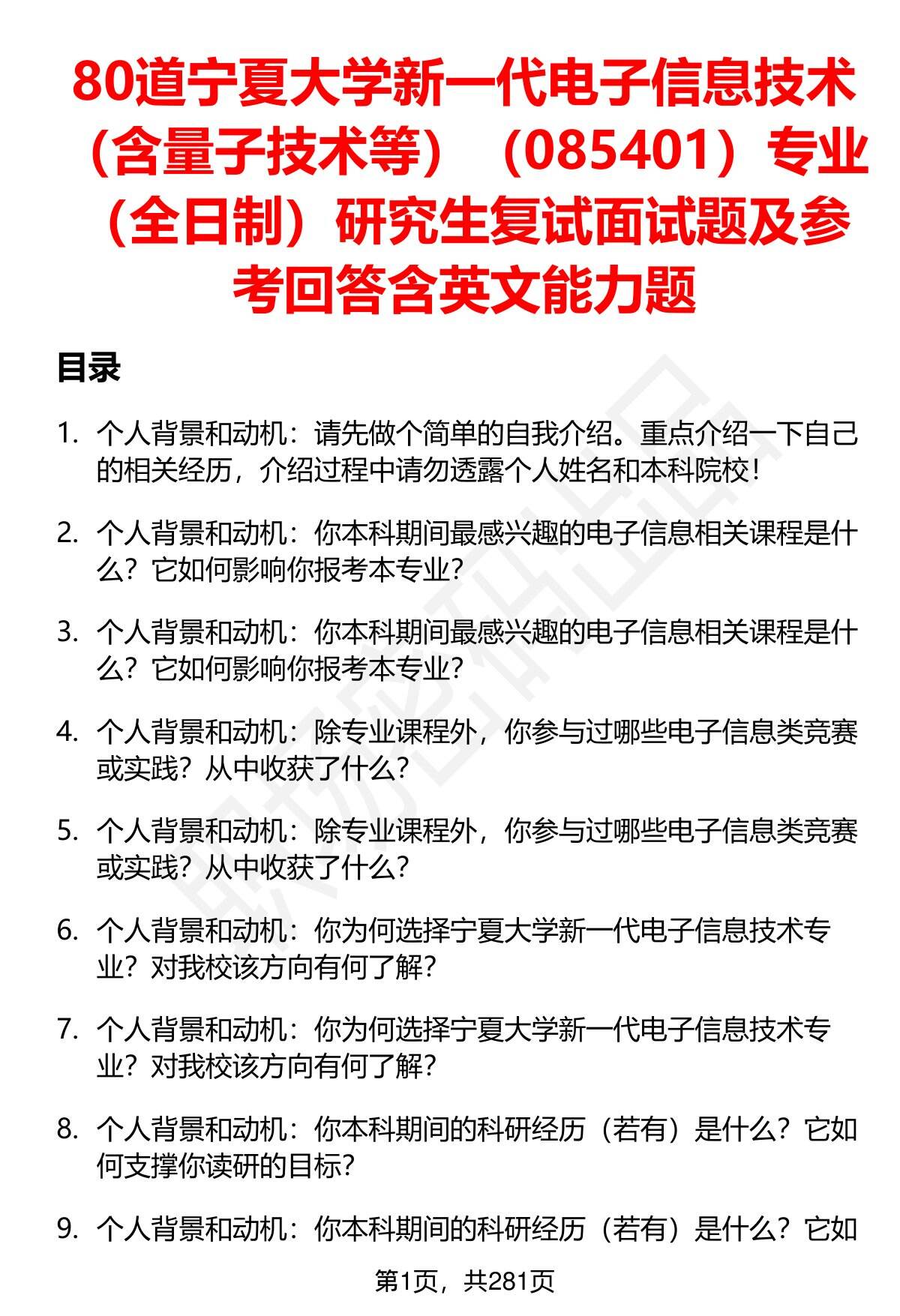 80道宁夏大学新一代电子信息技术（含量子技术等）（085401）专业（全日制）研究生复试面试题及参考回答含英文能力题

目录

1. 个人背景和动机：请先做个简单的自我介绍。重点介绍一下自己的相关经历，介绍过程中请勿透露个人姓名和本科院校！

2. 个人背景和动机：你本科期间最感兴趣的电子信息相关课程是什么？它如何影响你报考本专业？

3. 个人背景和动机：你本科期间最感兴趣的电子信息相关课程是什么？它如何影响你报考本专业？

4. 个人背景和动机：除专业课程外，你参与过哪些电子信息类竞赛或实践？从中收获了什么？

5. 个人背景和动机：除专业课程外，你参与过哪些电子信息类竞赛或实践？从中收获了什么？

6. 个人背景和动机：你为何选择宁夏大学新一代电子信息技术专业？对我校该方向有何了解？

7. 个人背景和动机：你为何选择宁夏大学新一代电子信息技术专业？对我校该方向有何了解？

8. 个人背景和动机：你本科期间的科研经历（若有）是什么？它如何支撑你读研的目标？

9. 个人背景和动机：你本科期间的科研经历（若有）是什么？它如

第1页，共281页